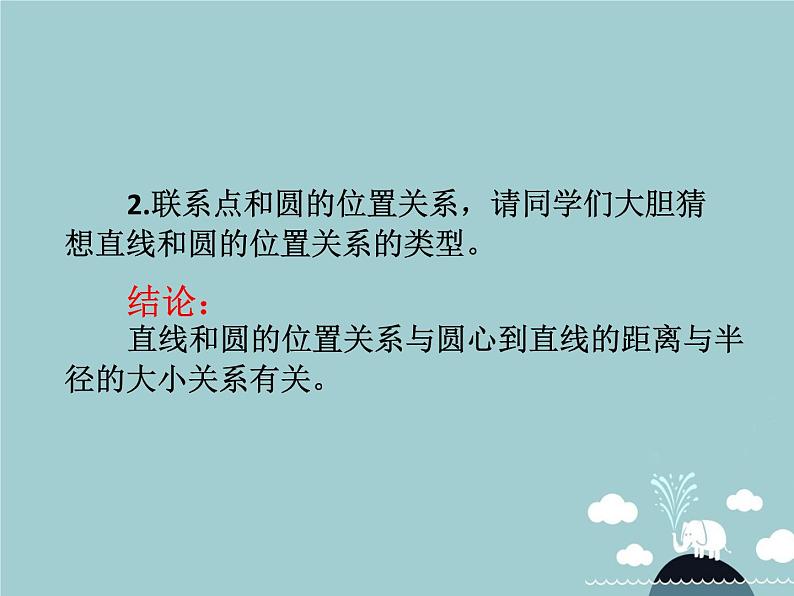 2.联系点和圆的位置关系，请同学们大胆猜想直线和圆的位置关系的类型。

结论：

直线和圆的位置关系与圆心到直线的距离与半径的大小关系有关。